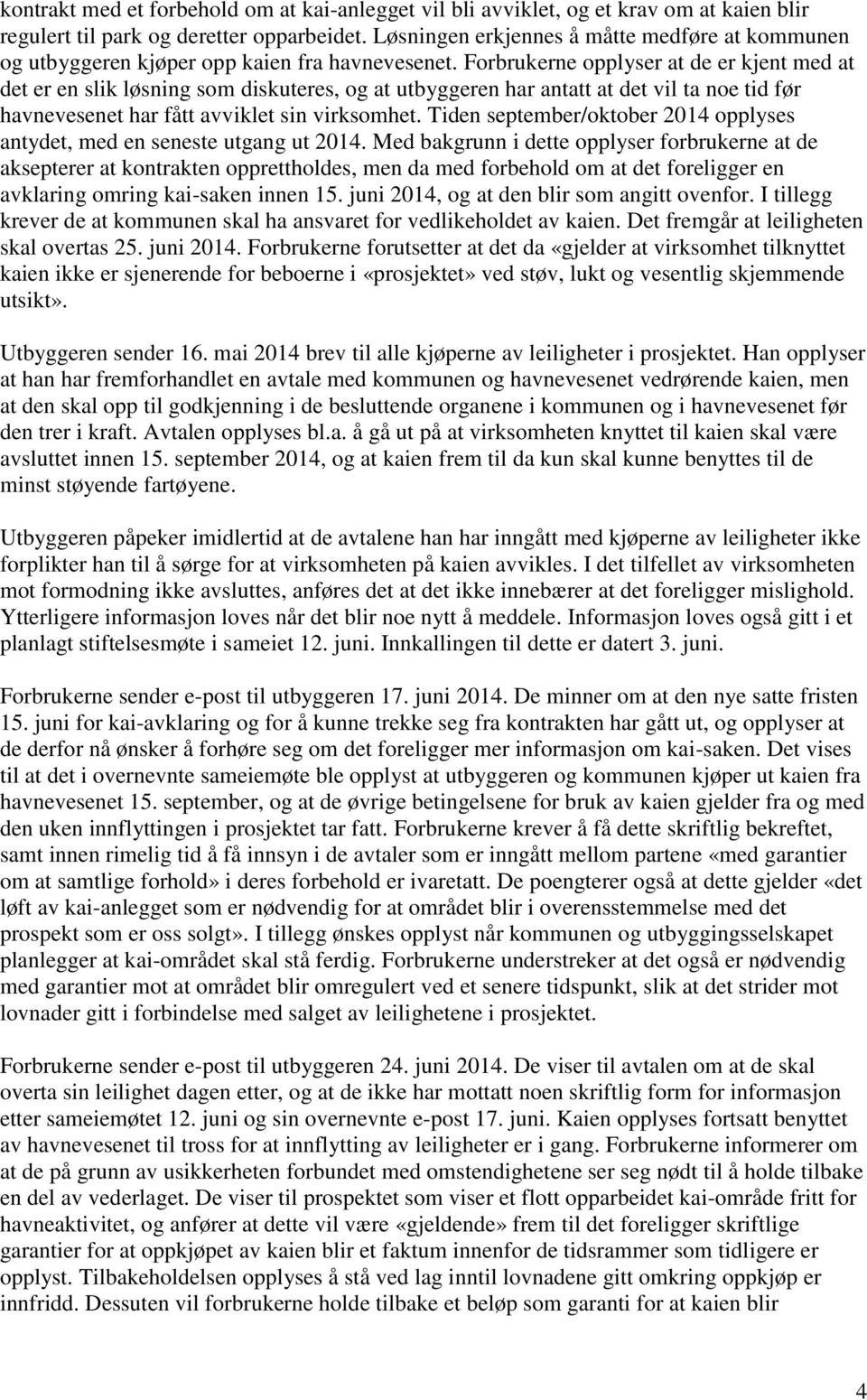 kontrakt med et forbehold om at kai-anlegget vil bli avviklet, og et krav om at kaien blir regulert til park og deretter opparbeidet. Løsningen erkjennes å måtte medføre at kommunen og utbyggeren kjøper opp kaien fra havnevesenet. Forbrukerne opplyser at de er kjent med at det er en slik løsning som diskuteres, og at utbyggeren har antatt at det vil ta noe tid før havnevesenet har fått avviklet sin virksomhet. Tiden september/oktober 2014 opplyses antydet, med en seneste utgang ut 2014. Med bakgrunn i dette opplyser forbrukerne at de aksepterer at kontrakten opprettholdes, men da med forbehold om at det foreligger en avklaring omring kai-saken innen 15. juni 2014, og at den blir som angitt ovenfor. I tillegg krever de at kommunen skal ha ansvaret for vedlikeholdet av kaien. Det fremgår at leiligheten skal overtas 25. juni 2014. Forbrukerne forutsetter at det da «gjelder at virksomhet tilknyttet kaien ikke er sjenerende for beboerne i «prosjektet» ved støv, lukt og vesentlig skjemmende utsikt».

Utbyggeren sender 16. mai 2014 brev til alle kjøperne av leiligheter i prosjektet. Han opplyser at han har fremforhandlet en avtale med kommunen og havnevesenet vedrørende kaien, men at den skal opp til godkjenning i de besluttende organene i kommunen og i havnevesenet før den trer i kraft. Avtalen opplyses bl.a. å gå ut på at virksomheten knyttet til kaien skal være avsluttet innen 15. september 2014, og at kaien frem til da kun skal kunne benyttes til de minst støyende fartøyene.

Utbyggeren påpeker imidlertid at de avtalene han har inngått med kjøperne av leiligheter ikke forplikter han til å sørge for at virksomheten på kaien avvikles. I det tilfellet av virksomheten mot formodning ikke avsluttes, anføres det at det ikke innebærer at det foreligger mislighold. Ytterligere informasjon loves når det blir noe nytt å meddele. Informasjon loves også gitt i et planlagt stiftelsesmøte i sameiet 12. juni. Innkallingen til dette er datert 3. juni.

Forbrukerne sender e-post til utbyggeren 17. juni 2014. De minner om at den nye satte fristen 15. juni for kai-avklaring og for å kunne trekke seg fra kontrakten har gått ut, og opplyser at de derfor nå ønsker å forhøre seg om det foreligger mer informasjon om kai-saken. Det vises til at det i overnevnte sameiemøte ble opplyst at utbyggeren og kommunen kjøper ut kaien fra havnevesenet 15. september, og at de øvrige betingelsene for bruk av kaien gjelder fra og med den uken innflyttingen i prosjektet tar fatt. Forbrukerne krever å få dette skriftlig bekreftet, samt innen rimelig tid å få innsyn i de avtaler som er inngått mellom partene «med garantier om at samtlige forhold» i deres forbehold er ivaretatt. De poengterer også at dette gjelder «det løft av kai-anlegget som er nødvendig for at området blir i overensstemmelse med det prospekt som er oss solgt». I tillegg ønskes opplyst når kommunen og utbyggingsselskapet planlegger at kai-området skal stå ferdig. Forbrukerne understreker at det også er nødvendig med garantier mot at området blir omregulert ved et senere tidspunkt, slik at det strider mot lovnader gitt i forbindelse med salget av leilighetene i prosjektet.

Forbrukerne sender e-post til utbyggeren 24. juni 2014. De viser til avtalen om at de skal overta sin leilighet dagen etter, og at de ikke har mottatt noen skriftlig form for informasjon etter sameiemøtet 12. juni og sin overnevnte e-post 17. juni. Kaien opplyses fortsatt benyttet av havnevesenet til tross for at innflytting av leiligheter er i gang. Forbrukerne informerer om at de på grunn av usikkerheten forbundet med omstendighetene ser seg nødt til å holde tilbake en del av vederlaget. De viser til prospektet som viser et flott opparbeidet kai-område fritt for havneaktivitet, og anfører at dette vil være «gjeldende» frem til det foreligger skriftlige garantier for at oppkjøpet av kaien blir et faktum innenfor de tidsrammer som tidligere er opplyst. Tilbakeholdelsen opplyses å stå ved lag inntil lovnadene gitt omkring oppkjøp er innfridd. Dessuten vil forbrukerne holde tilbake et beløp som garanti for at kaien blir

4